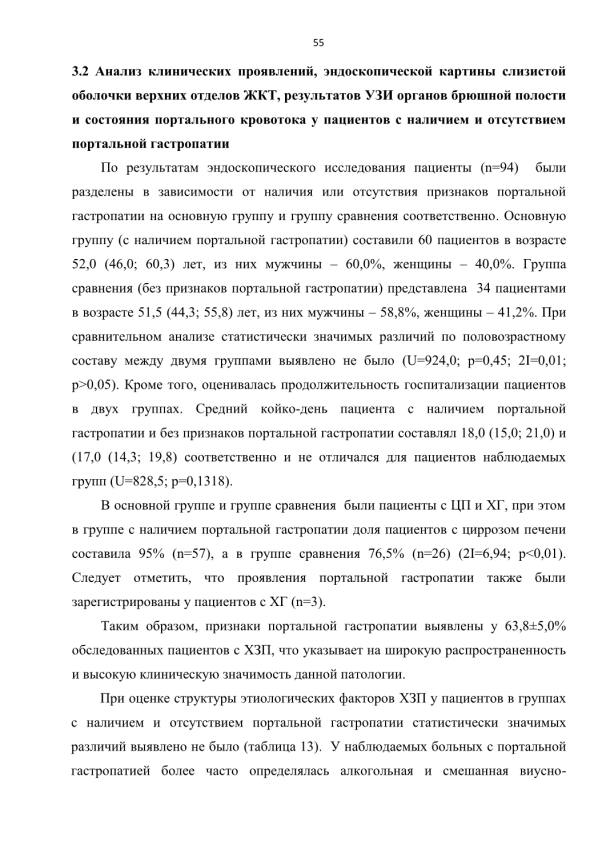 55

3.2 Анализ клинических проявлений, эндоскопической картины слизистой оболочки верхних отделов ЖКТ, результатов УЗИ органов брюшной полости и состояния портального кровотока у пациентов с наличием и отсутствием портальной гастропатии

По результатам эндоскопического исследования пациенты (n=94) были разделены в зависимости от наличия или отсутствия признаков портальной гастропатии на основную группу и группу сравнения соответственно. Основную группу (с наличием портальной гастропатии) составили 60 пациентов в возрасте 52,0 (46,0; 60,3) лет, из них мужчины – 60,0%, женщины – 40,0%. Группа сравнения (без признаков портальной гастропатии) представлена 34 пациентами в возрасте 51,5 (44,3; 55,8) лет, из них мужчины – 58,8%, женщины – 41,2%. При сравнительном анализе статистически значимых различий по половозрастному составу между двумя группами выявлено не было (U=924,0; p=0,45; 2I=0,01; p>0,05). Кроме того, оценивалась продолжительность госпитализации пациентов в двух группах. Средний койко-день пациента с наличием портальной гастропатии и без признаков портальной гастропатии составлял 18,0 (15,0; 21,0) и (17,0 (14,3; 19,8) соответственно и не отличался для пациентов наблюдаемых групп (U=828,5; p=0,1318).

В основной группе и группе сравнения были пациенты с ЦП и ХГ, при этом в группе с наличием портальной гастропатии доля пациентов с циррозом печени составила 95% (n=57), а в группе сравнения 76,5% (n=26) (2I=6,94; p<0,01). Следует отметить, что проявления портальной гастропатии также были зарегистрированы у пациентов с ХГ (n=3).

Таким образом, признаки портальной гастропатии выявлены у 63,8±5,0% обследованных пациентов с ХЗП, что указывает на широкую распространенность и высокую клиническую значимость данной патологии.

При оценке структуры этиологических факторов ХЗП у пациентов в группах с наличием и отсутствием портальной гастропатии статистически значимых различий выявлено не было (таблица 13). У наблюдаемых больных с портальной гастропатией более часто определялась алкогольная и смешанная виусно-